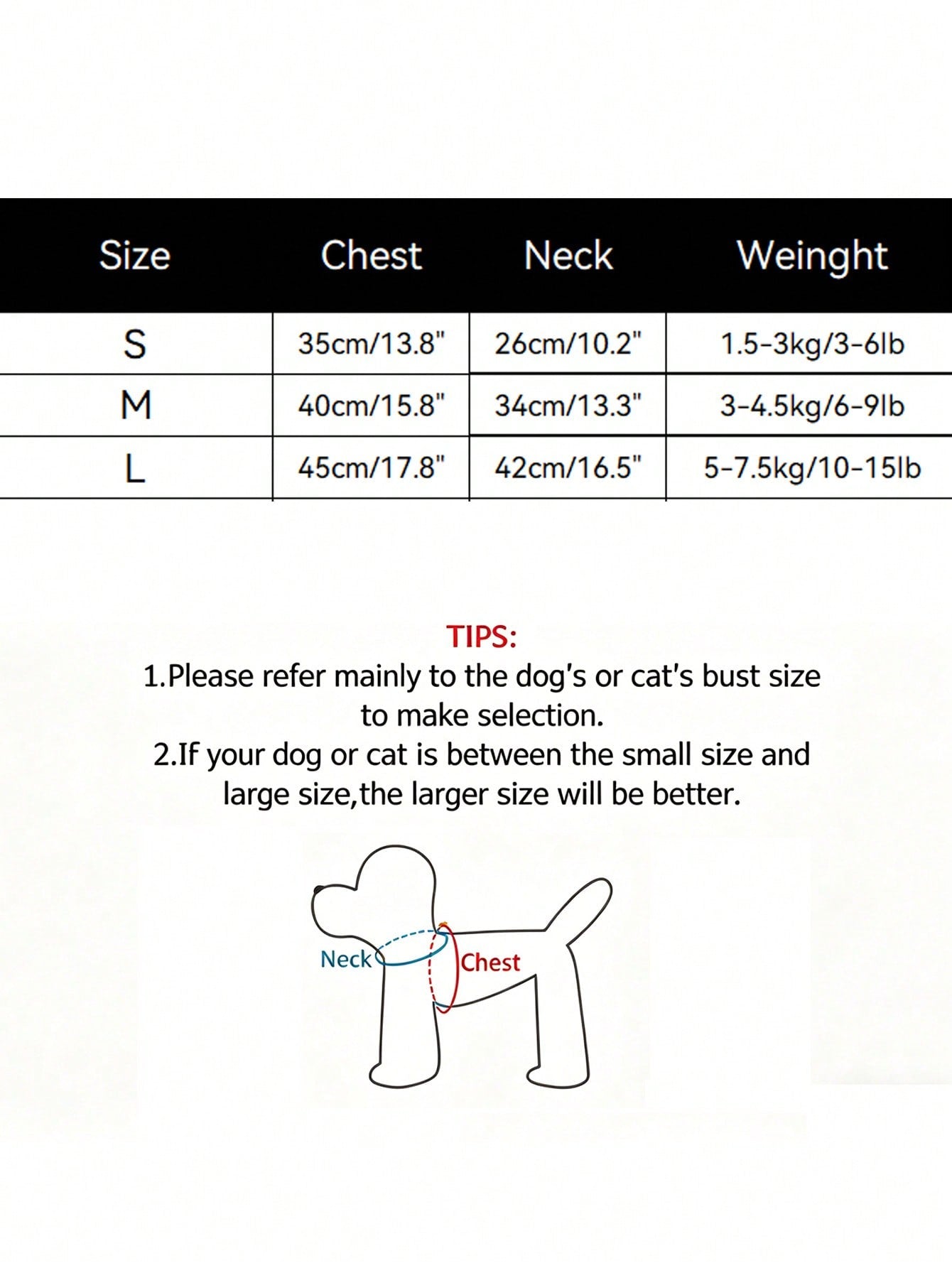 | Size | Chest | Neck | Weinght |
|---|---|---|---|
| S | 35cm/13.8" | 26cm/10.2" | 1.5-3kg/3-6lb |
| M | 40cm/15.8" | 34cm/13.3" | 3-4.5kg/6-9lb |
| L | 45cm/17.8" | 42cm/16.5" | 5-7.5kg/10-15lb |

TIPS:
1.Please refer mainly to the dog's or cat's bust size to make selection.
2.If your dog or cat is between the small size and large size,the larger size will be better.

Neck
Chest